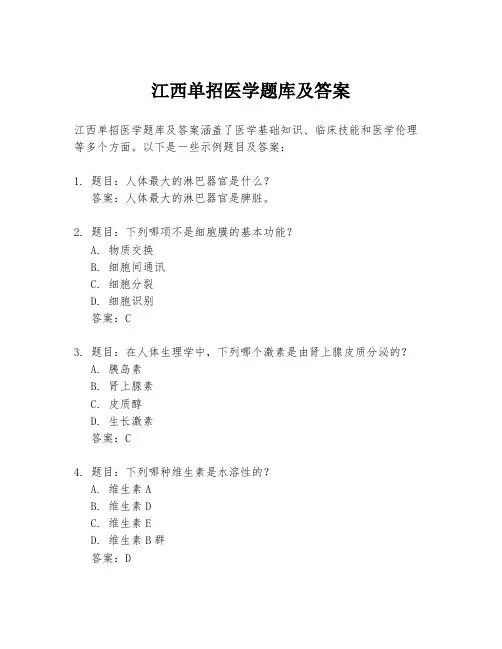 江西单招医学题库及答案

江西单招医学题库及答案涵盖了医学基础知识、临床技能和医学伦理等多个方面。以下是一些示例题目及答案：

1. 题目：人体最大的淋巴器官是什么？
答案：人体最大的淋巴器官是脾脏。

2. 题目：下列哪项不是细胞膜的基本功能？
A. 物质交换
B. 细胞间通讯
C. 细胞分裂
D. 细胞识别
答案：C

3. 题目：在人体生理学中，下列哪个激素是由肾上腺皮质分泌的？
A. 胰岛素
B. 肾上腺素
C. 皮质醇
D. 生长激素
答案：C

4. 题目：下列哪种维生素是水溶性的？
A. 维生素 A
B. 维生素 D
C. 维生素 E
D. 维生素 B 群
答案：D